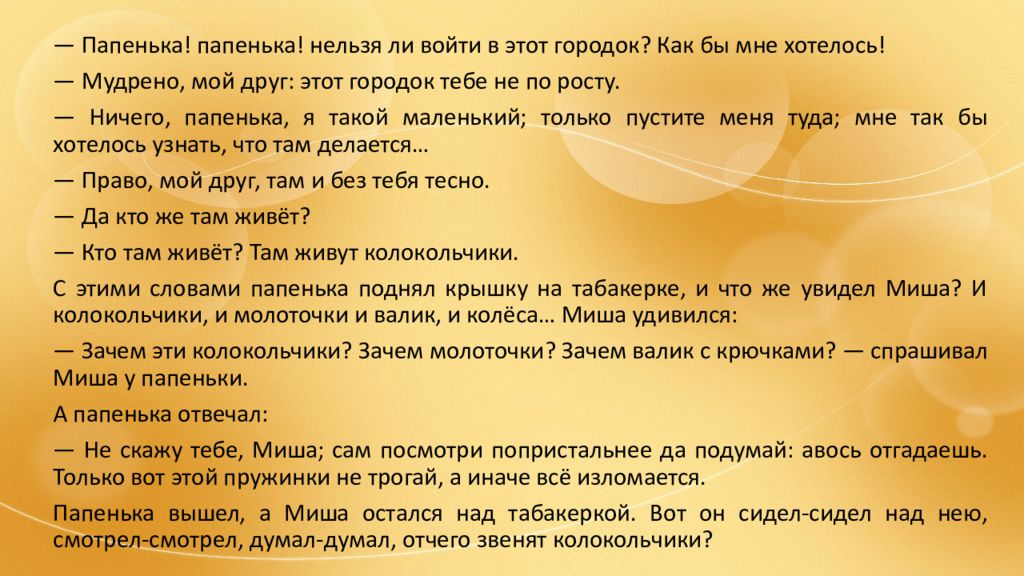 — Папенька! папенька! нельзя ли войти в этот городок? Как бы мне хотелось!

— Мудрено, мой друг: этот городок тебе не по росту.

— Ничего, папенька, я такой маленький; только пустите меня туда; мне так бы хотелось узнать, что там делается…

— Право, мой друг, там и без тебя тесно.

— Да кто же там живёт?

— Кто там живёт? Там живут колокольчики.

С этими словами папенька поднял крышку на табакерке, и что же увидел Миша? И колокольчики, и молоточки и валик, и колёса… Миша удивился:

— Зачем эти колокольчики? Зачем молоточки? Зачем валик с крючками? — спрашивал Миша у папеньки.

А папенька отвечал:

— Не скажу тебе, Миша; сам посмотри попристальнее да подумай: авось отгадаешь. Только вот этой пружинки не трогай, а иначе всё изломается.

Папенька вышел, а Миша остался над табакеркой. Вот он сидел-сидел над нею, смотрел-смотрел, думал-думал, отчего звенят колокольчики?